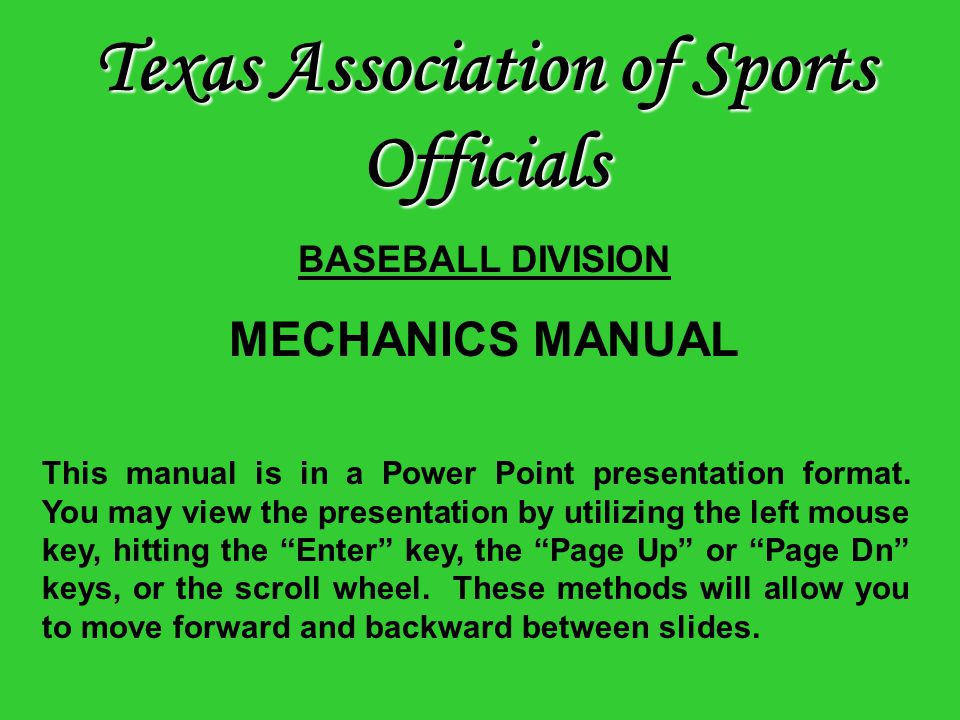 Texas Association of Sports Officials

BASEBALL DIVISION

MECHANICS MANUAL

This manual is in a Power Point presentation format. You may view the presentation by utilizing the left mouse key, hitting the “Enter” key, the “Page Up” or “Page Dn” keys, or the scroll wheel. These methods will allow you to move forward and backward between slides.